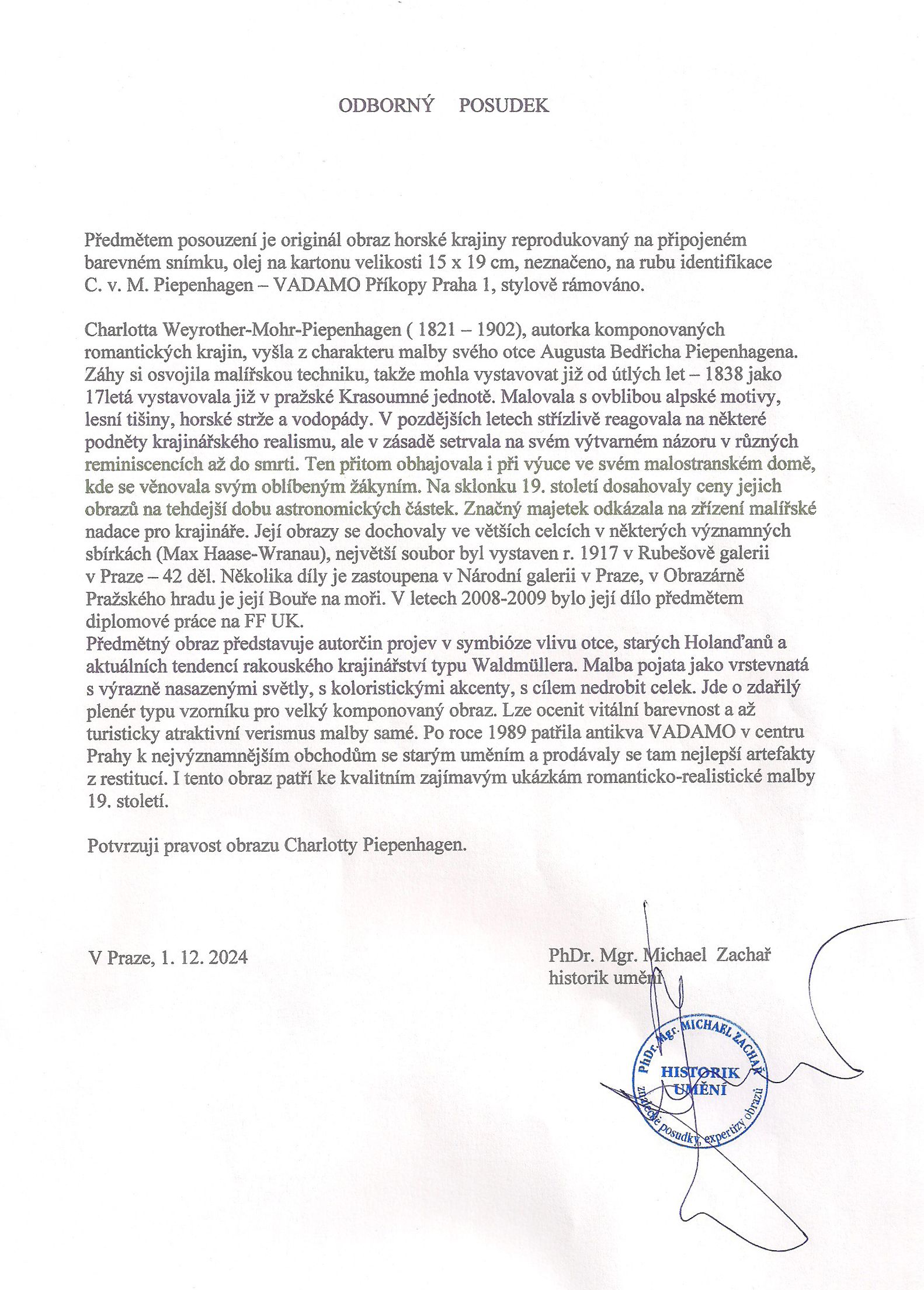 ODBORNÝ POSUDEK

Předmětem posouzení je originál obraz horské krajiny reprodukovaný na připojeném barevném snímku, olej na kartonu velikosti 15 x 19 cm, neznačeno, na rubu identifikace C. v. M. Piepenhagen – VADAMO Příkopy Praha 1, stylově rámováno.

Charlotta Weyrother-Mohr-Piepenhagen ( 1821 – 1902), autorka komponovaných romantických krajin, vyšla z charakteru malby svého otce Augusta Bedřicha Piepenhagena. Záhy si osvojila malířskou techniku, takže mohla vystavovat již od útlých let – 1838 jako 17letá vystavovala již v pražské Krasoumné jednotě. Malovala s ovblibou alpské motivy, lesní tišiny, horské strže a vodopády. V pozdějších letech střízlivě reagovala na některé podněty krajinářského realismu, ale v zásadě setrvala na svém výtvarném názoru v různých reminiscencích až do smrti. Ten přitom obhajovala i při výuce ve svém malostranském domě, kde se věnovala svým oblíbeným žákyním. Na sklonku 19. století dosahovaly ceny jejich obrazů na tehdejší dobu astronomických částek. Značný majetek odkázala na zřízení malířské nadace pro krajináře. Její obrazy se dochovaly ve větších celcích v některých významných sbírkách (Max Haase-Wranau), největší soubor byl vystaven r. 1917 v Rubešově galerii v Praze – 42 děl. Několika díly je zastoupena v Národní galerii v Praze, v Obrazárně Pražského hradu je její Bouře na moři. V letech 2008-2009 bylo její dílo předmětem diplomové práce na FF UK.
Předmětný obraz představuje autorčin projev v symbióze vlivu otce, starých Holanďanů a aktuálních tendencí rakouského krajinářství typu Waldmüllera. Malba pojata jako vrstevnatá s výrazně nasazenými světly, s koloristickými akcenty, s cílem nedrobit celek. Jde o zdařilý plenér typu vzorníku pro velký komponovaný obraz. Lze ocenit vitální barevnost a až turisticky atraktivní verismus malby samé. Po roce 1989 patřila antikva VADAMO v centru Prahy k nejvýznamnějším obchodům se starým uměním a prodávaly se tam nejlepší artefakty z restitucí. I tento obraz patří ke kvalitním zajímavým ukázkám romanticko-realistické malby 19. století.

Potvrzuji pravost obrazu Charlotty Piepenhagen.

V Praze, 1. 12. 2024

PhDr. Mgr. Michael Zachař
historik umění

PhDr. Mgr. MICHAEL ZACHAŘ
HISTORIK UMĚNÍ
znalecké posudky, expertizy obrazů